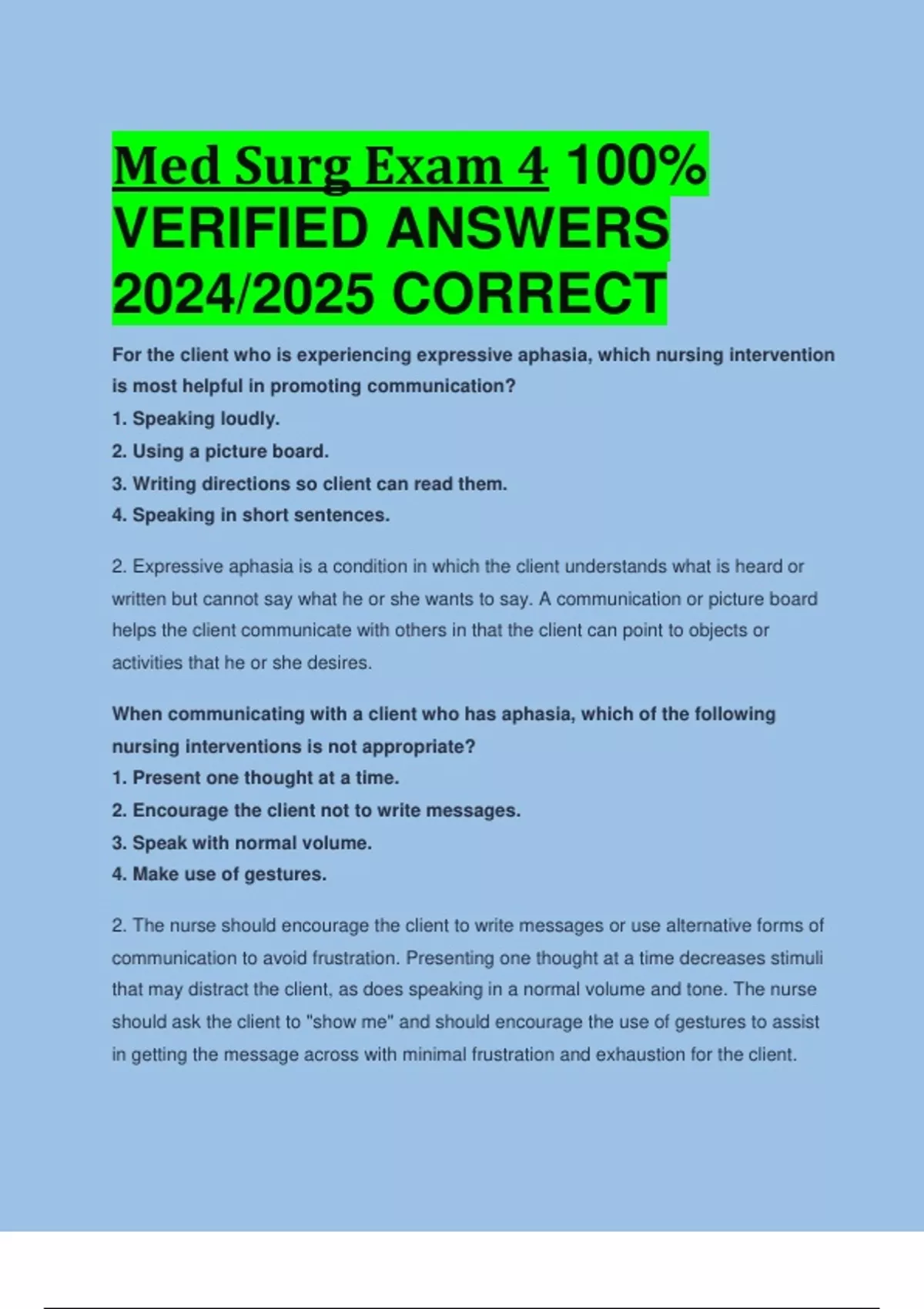 Med Surg Exam 4 100% VERIFIED ANSWERS 2024/2025 CORRECT

For the client who is experiencing expressive aphasia, which nursing intervention is most helpful in promoting communication?
1. Speaking loudly.
2. Using a picture board.
3. Writing directions so client can read them.
4. Speaking in short sentences.

2. Expressive aphasia is a condition in which the client understands what is heard or written but cannot say what he or she wants to say. A communication or picture board helps the client communicate with others in that the client can point to objects or activities that he or she desires.

When communicating with a client who has aphasia, which of the following nursing interventions is not appropriate?
1. Present one thought at a time.
2. Encourage the client not to write messages.
3. Speak with normal volume.
4. Make use of gestures.

2. The nurse should encourage the client to write messages or use alternative forms of communication to avoid frustration. Presenting one thought at a time decreases stimuli that may distract the client, as does speaking in a normal volume and tone. The nurse should ask the client to "show me" and should encourage the use of gestures to assist in getting the message across with minimal frustration and exhaustion for the client.